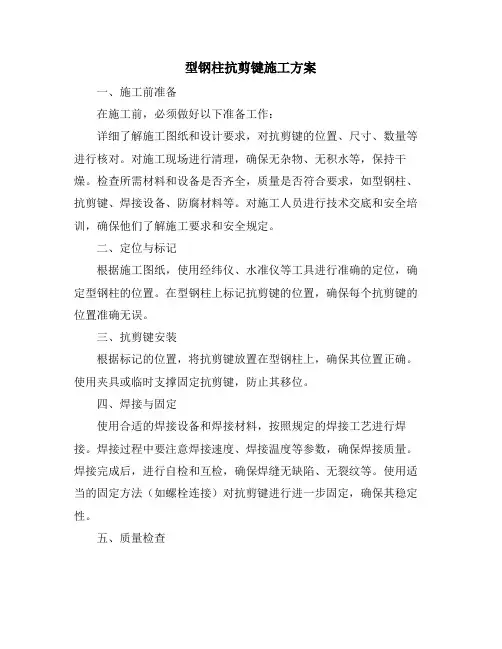 型钢柱抗剪键施工方案

一、施工前准备

在施工前，必须做好以下准备工作：

详细了解施工图纸和设计要求，对抗剪键的位置、尺寸、数量等进行核对。对施工现场进行清理，确保无杂物、无积水等，保持干燥。检查所需材料和设备是否齐全，质量是否符合要求，如型钢柱、抗剪键、焊接设备、防腐材料等。对施工人员进行技术交底和安全培训，确保他们了解施工要求和安全规定。

二、定位与标记

根据施工图纸，使用经纬仪、水准仪等工具进行准确的定位，确定型钢柱的位置。在型钢柱上标记抗剪键的位置，确保每个抗剪键的位置准确无误。

三、抗剪键安装

根据标记的位置，将抗剪键放置在型钢柱上，确保其位置正确。使用夹具或临时支撑固定抗剪键，防止其移位。

四、焊接与固定

使用合适的焊接设备和焊接材料，按照规定的焊接工艺进行焊接。焊接过程中要注意焊接速度、焊接温度等参数，确保焊接质量。焊接完成后，进行自检和互检，确保焊缝无缺陷、无裂纹等。使用适当的固定方法（如螺栓连接）对抗剪键进行进一步固定，确保其稳定性。

五、质量检查